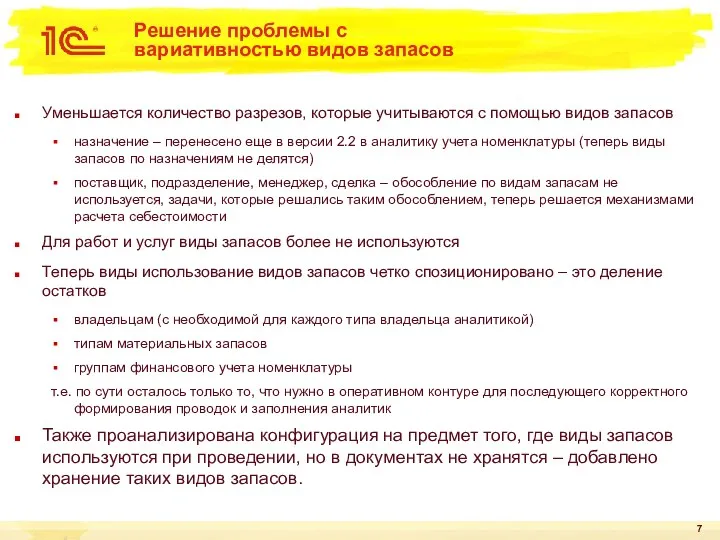 1С

Решение проблемы с вариативностью видов запасов

Уменьшается количество разрезов, которые учитываются с помощью видов запасов

назначение – перенесено еще в версии 2.2 в аналитику учета номенклатуры (теперь виды запасов по назначениям не делятся)

поставщик, подразделение, менеджер, сделка – обособление по видам запасам не используется, задачи, которые решались таким обособлением, теперь решается механизмами расчета себестоимости

Для работ и услуг виды запасов более не используются

Теперь виды использование видов запасов четко спозиционировано – это деление остатков

владельцам (с необходимой для каждого типа владельца аналитикой)

типам материальных запасов

группам финансового учета номенклатуры

т.е. по сути осталось только то, что нужно в оперативном контуре для последующего корректного формирования проводок и заполнения аналитик

Также проанализирована конфигурация на предмет того, где виды запасов используются при проведении, но в документах не хранятся – добавлено хранение таких видов запасов.

7